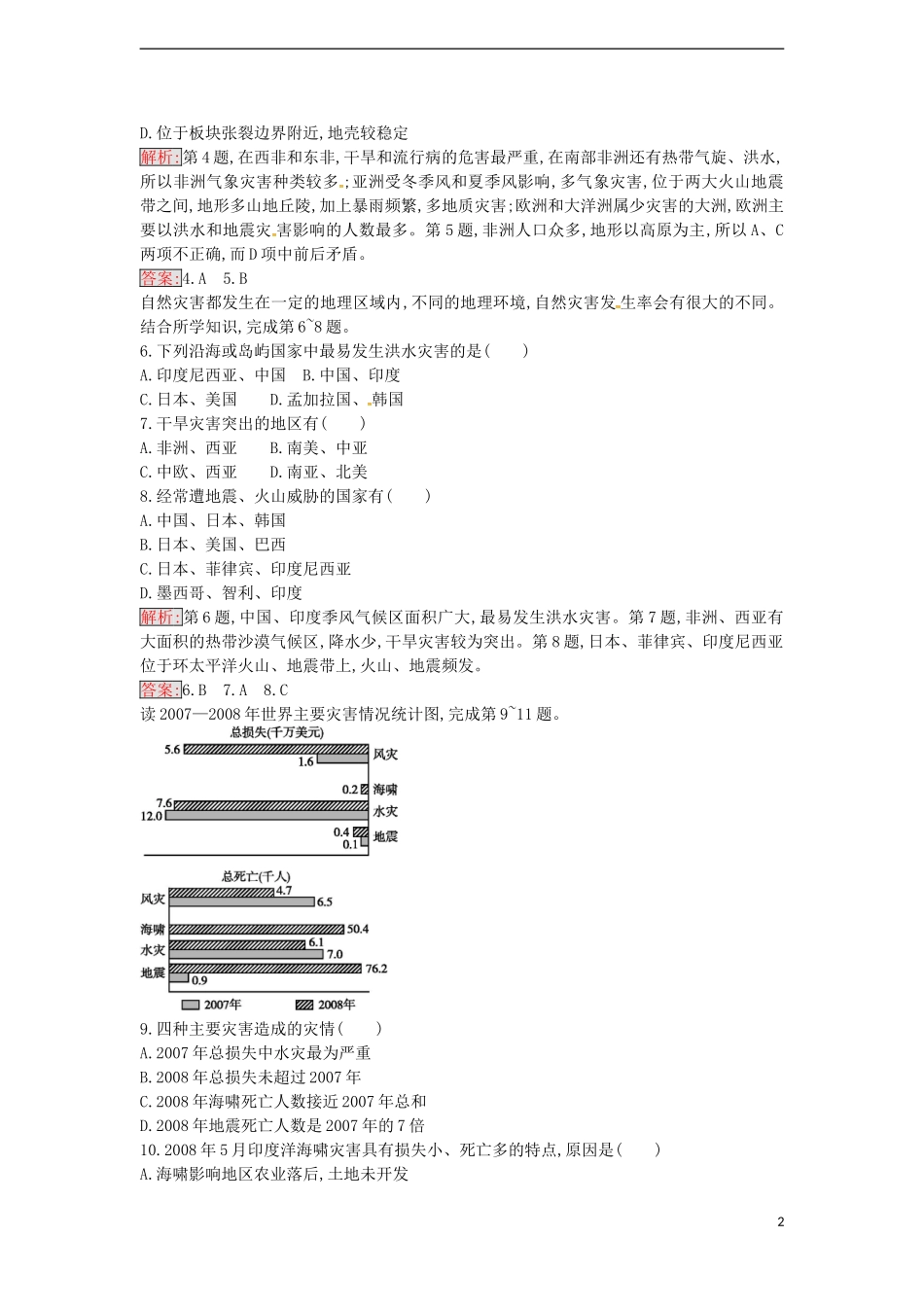 D.位于板块张裂边界附近,地壳较稳定

解析:第4题,在西非和东非,干旱和流行病的危害最严重,在南部非洲还有热带气旋、洪水,所以非洲气象灾害种类较多。;亚洲受冬季风和夏季风影响,多气象灾害,位于两大火山地震带之间,地形多山地丘陵,加上暴雨频繁,多地质灾害;欧洲和大洋洲属少灾害的大洲,欧洲主要以洪水和地震灾害影响的人数最多。第5题,非洲人口众多,地形以高原为主,所以A、C两项不正确,而D项中前后矛盾。

答案:4.A 5.B

自然灾害都发生在一定的地理区域内,不同的地理环境,自然灾害发生率会有很大的不同。结合所学知识,完成第6~8题。

6.下列沿海或岛屿国家中最易发生洪水灾害的是(    )
A.印度尼西亚、中国  B.中国、印度
C.日本、美国  D.孟加拉国、韩国

7.干旱灾害突出的地区有(    )
A.非洲、西亚  B.南美、中亚
C.中欧、西亚  D.南亚、北美

8.经常遭地震、火山威胁的国家有(    )
A.中国、日本、韩国
B.日本、美国、巴西
C.日本、菲律宾、印度尼西亚
D.墨西哥、智利、印度

解析:第6题,中国、印度季风气候区面积广大,最易发生洪水灾害。第7题,非洲、西亚有大面积的热带沙漠气候区,降水少,干旱灾害较为突出。第8题,日本、菲律宾、印度尼西亚位于环太平洋火山、地震带上,火山、地震频发。

答案:6.B 7.A 8.C

读2007—2008年世界主要灾害情况统计图,完成第9~11题。

总损失(千万美元)
5.6
1.6
风灾
0.2
海啸
7.6
12.0
水灾
0.4
0.1
地震

总死亡(千人)
风灾
4.7
6.5
海啸
50.4
水灾
6.1
7.0
地震
76.2
0.9
2007年 2008年

9.四种主要灾害造成的灾情(    )
A.2007年总损失中水灾最为严重
B.2008年总损失未超过2007年
C.2008年海啸死亡人数接近2007年总和
D.2008年地震死亡人数是2007年的7倍

10.2008年5月印度洋海啸灾害具有损失小、死亡多的特点,原因是(    )
A.海啸影响地区农业落后,土地未开发

2